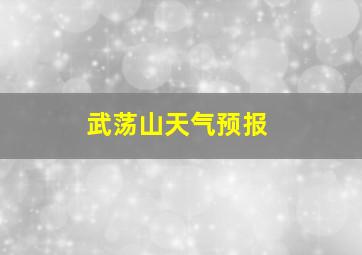 武荡山天气预报